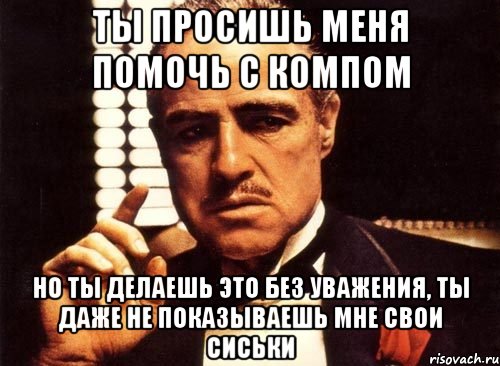 ТЫ ПРОСИШЬ МЕНЯ ПОМОЧЬ С КОМПОМ

НО ТЫ ДЕЛАЕШЬ ЭТО БЕЗ УВАЖЕНИЯ, ТЫ ДАЖЕ НЕ ПОКАЗЫВАЕШЬ МНЕ СВОИ СИСЬКИ

risovach.ru